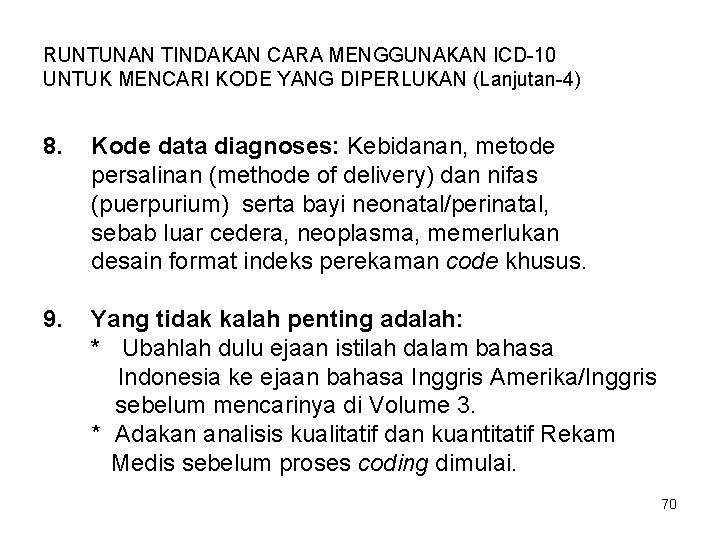 RUNTUNAN TINDAKAN CARA MENGGUNAKAN ICD-10 UNTUK MENCARI KODE YANG DIPERLUKAN (Lanjutan-4)

8. Kode data diagnoses: Kebidanan, metode persalinan (methode of delivery) dan nifas (puerpurium) serta bayi neonatal/perinatal, sebab luar cedera, neoplasma, memerlukan desain format indeks perekaman code khusus.

9. Yang tidak kalah penting adalah:
* Ubahlah dulu ejaan istilah dalam bahasa Indonesia ke ejaan bahasa Inggris Amerika/Inggris sebelum mencarinya di Volume 3.
* Adakan analisis kualitatif dan kuantitatif Rekam Medis sebelum proses coding dimulai.

70